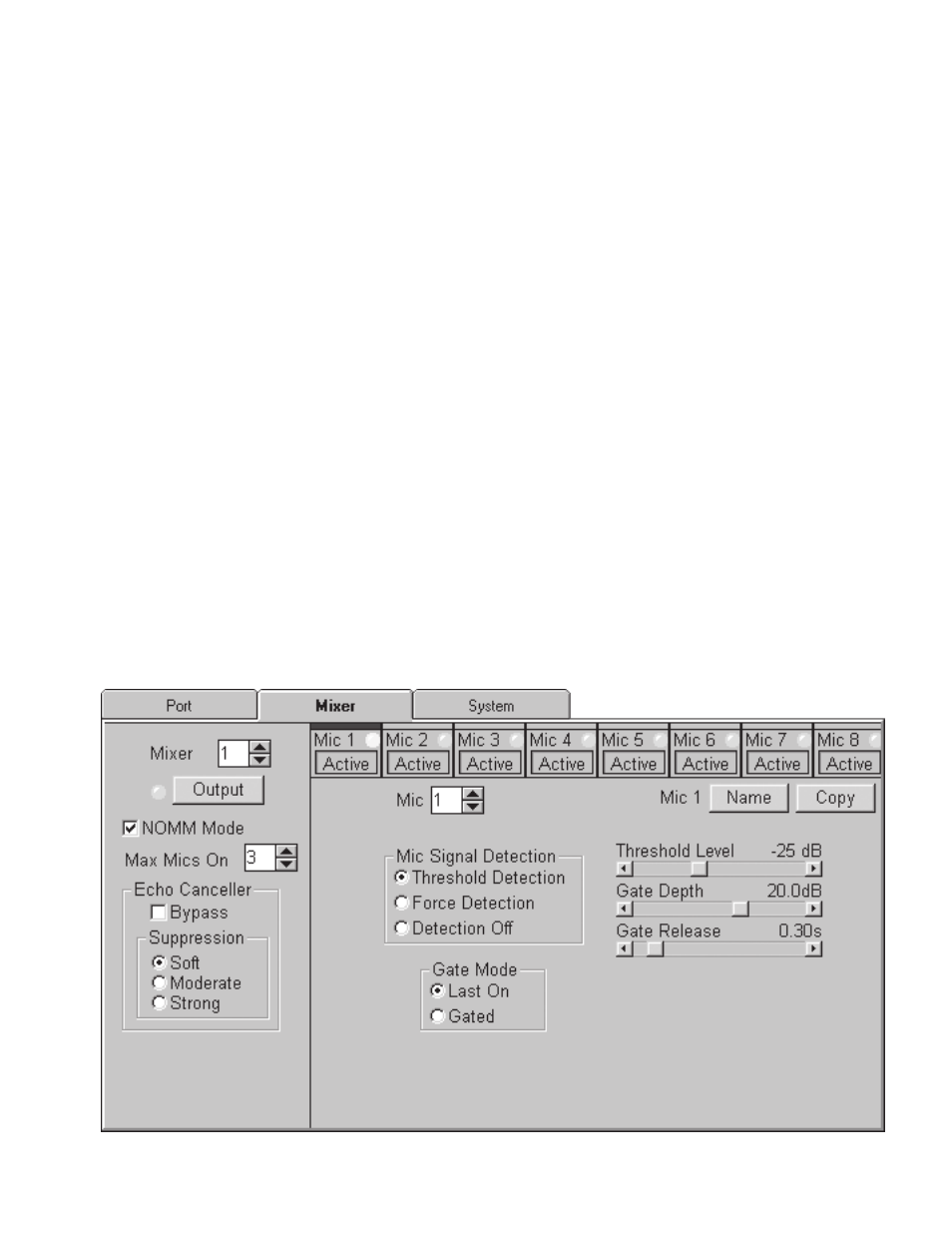 Port
Mixer
System

Mixer 1
Output
NOMM Mode
Max Mics On 3
Echo Canceller
Bypass
Suppression
Soft
Moderate
Strong

Mic 1
Active
Mic 2
Active
Mic 3
Active
Mic 4
Active
Mic 5
Active
Mic 6
Active
Mic 7
Active
Mic 8
Active

Mic 1
Mic 1 Name Copy

Mic Signal Detection
Threshold Detection
Force Detection
Detection Off

Gate Mode
Last On
Gated

Threshold Level -25 dB
Gate Depth 20.0dB
Gate Release 0.30s